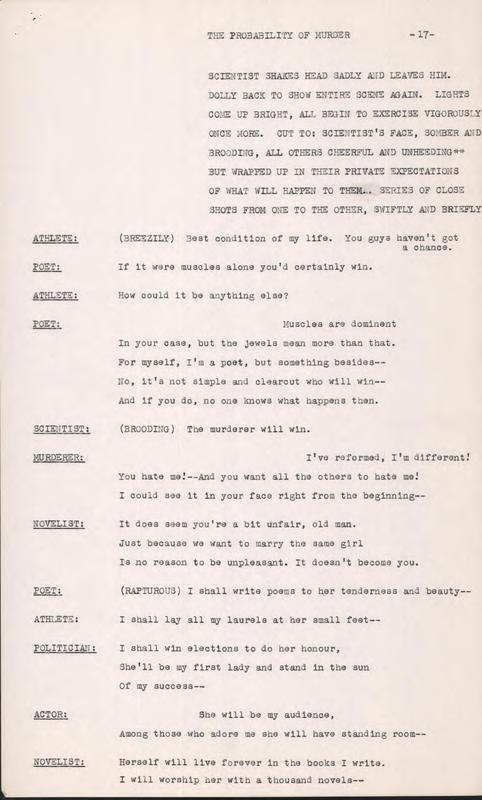 THE PROBABILITY OF MURDER -17-

SCIENTIST SHAKES HEAD SADLY AND LEAVES HIM. DOLLY BACK TO SHOW ENTIRE SCENE AGAIN. LIGHTS COME UP BRIGHT, ALL BEGIN TO EXERCISE VIGOROUSLY ONCE MORE. CUT TO: SCIENTIST'S FACE, SOMBER AND BROODING, ALL OTHERS CHEERFUL AND UNHEEDING** BUT WRAPPED UP IN THEIR PRIVATE EXPECTATIONS OF WHAT WILL HAPPEN TO THEM.. SERIES OF CLOSE SHOTS FROM ONE TO THE OTHER, SWIFTLY AND BRIEFLY

ATHLETE: (BREEZILY) Best condition of my life. You guys haven't got a chance.

POET: If it were muscles alone you'd certainly win.

ATHLETE: How could it be anything else?

POET: Muscles are dominent
In your case, but the jewels mean more than that.
For myself, I'm a poet, but something besides--
No, it's not simple and clearcut who will win--
And if you do, no one knows what happens then.

SCIENTIST: (BROODING) The murderer will win.

MURDERER: I've reformed, I'm different!
You hate me!--And you want all the others to hate me!
I could see it in your face right from the beginning--

NOVELIST: It does seem you're a bit unfair, old man.
Just because we want to marry the same girl
Is no reason to be unpleasant. It doesn't become you.

POET: (RAPTUROUS) I shall write poems to her tenderness and beauty--

ATHLETE: I shall lay all my laurels at her small feet--

POLITICIAN: I shall win elections to do her honour,
She'll be my first lady and stand in the sun
Of my success--

ACTOR: She will be my audience,
Among those who adore me she will have standing room--

NOVELIST: Herself will live forever in the books I write.
I will worship her with a thousand novels--